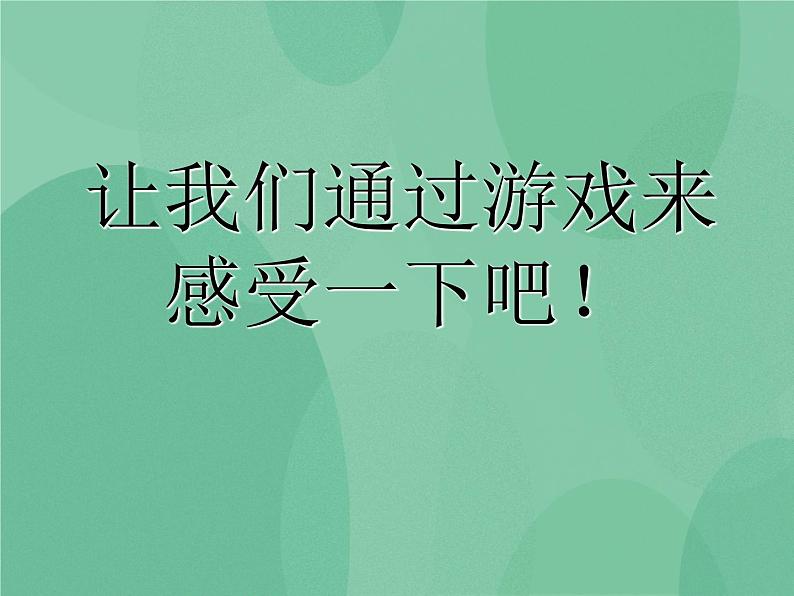 让我们通过游戏来感受一下吧！